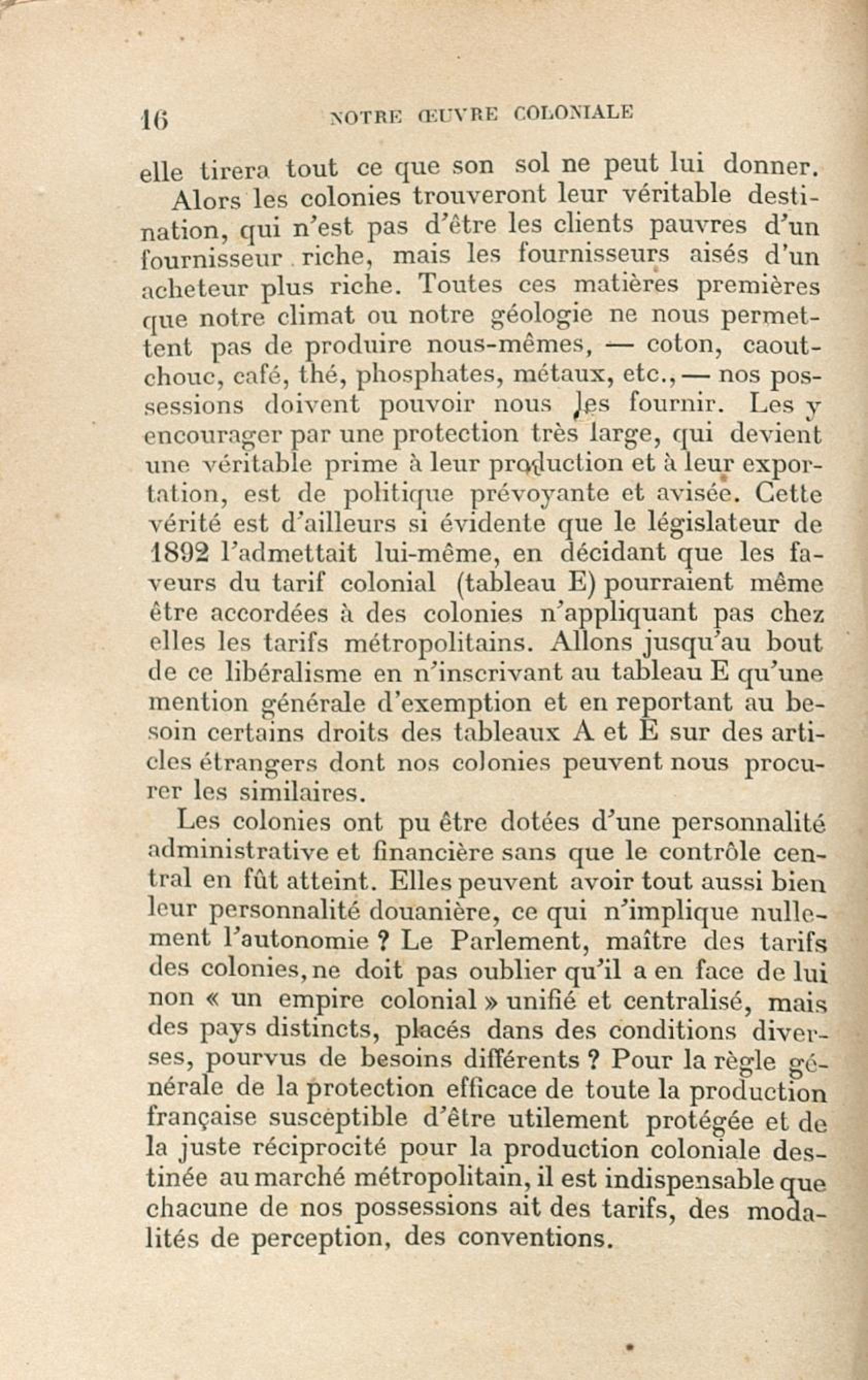 16 NOTRE ŒUVRE COLONIALE

elle tirera tout ce que son sol ne peut lui donner.

Alors les colonies trouveront leur véritable destination, qui n'est pas d'être les clients pauvres d'un fournisseur riche, mais les fournisseurs aisés d'un acheteur plus riche. Toutes ces matières premières que notre climat ou notre géologie ne nous permettent pas de produire nous-mêmes, — coton, caoutchouc, café, thé, phosphates, métaux, etc., — nos possessions doivent pouvoir nous les fournir. Les y encourager par une protection très large, qui devient une véritable prime à leur production et à leur exportation, est de politique prévoyante et avisée. Cette vérité est d'ailleurs si évidente que le législateur de 1892 l'admettait lui-même, en décidant que les faveurs du tarif colonial (tableau E) pourraient même être accordées à des colonies n'appliquant pas chez elles les tarifs métropolitains. Allons jusqu'au bout de ce libéralisme en n'inscrivant au tableau E qu'une mention générale d'exemption et en reportant au besoin certains droits des tableaux A et E sur des articles étrangers dont nos colonies peuvent nous procurer les similaires.

Les colonies ont pu être dotées d'une personnalité administrative et financière sans que le contrôle central en fût atteint. Elles peuvent avoir tout aussi bien leur personnalité douanière, ce qui n'implique nullement l'autonomie ? Le Parlement, maître des tarifs des colonies, ne doit pas oublier qu'il a en face de lui non « un empire colonial » unifié et centralisé, mais des pays distincts, placés dans des conditions diverses, pourvus de besoins différents ? Pour la règle générale de la protection efficace de toute la production française susceptible d'être utilement protégée et de la juste réciprocité pour la production coloniale destinée au marché métropolitain, il est indispensable que chacune de nos possessions ait des tarifs, des modalités de perception, des conventions.